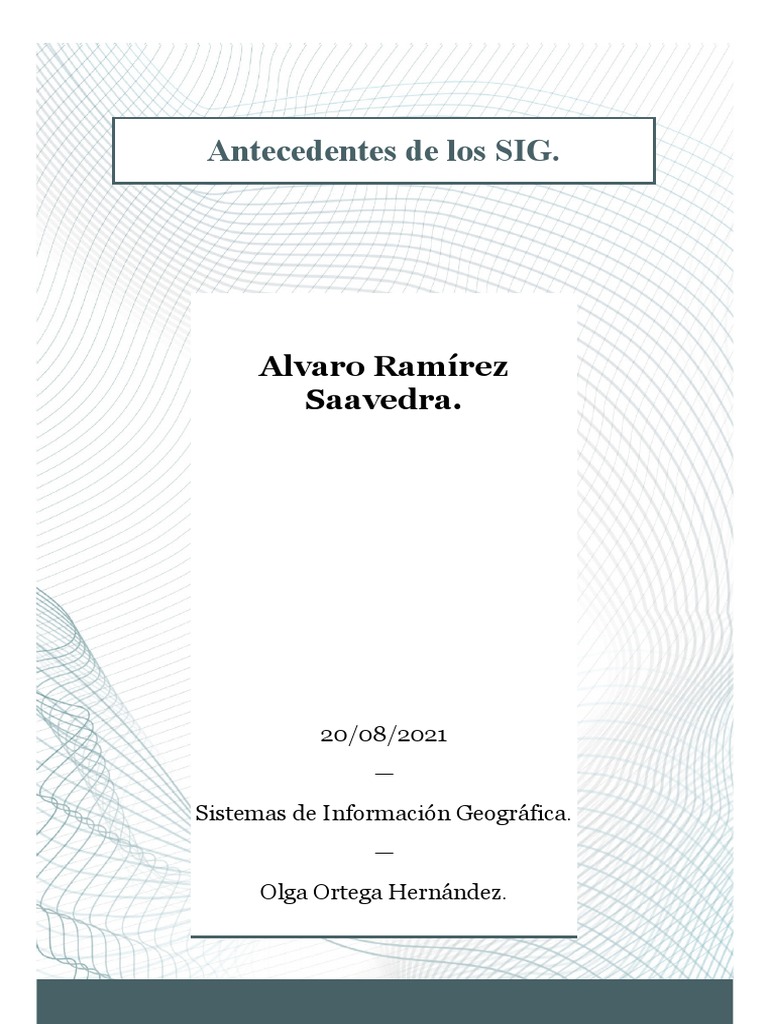 Antecedentes de los SIG.

Alvaro Ramírez Saavedra.

20/08/2021

—

Sistemas de Información Geográfica.

—

Olga Ortega Hernández.